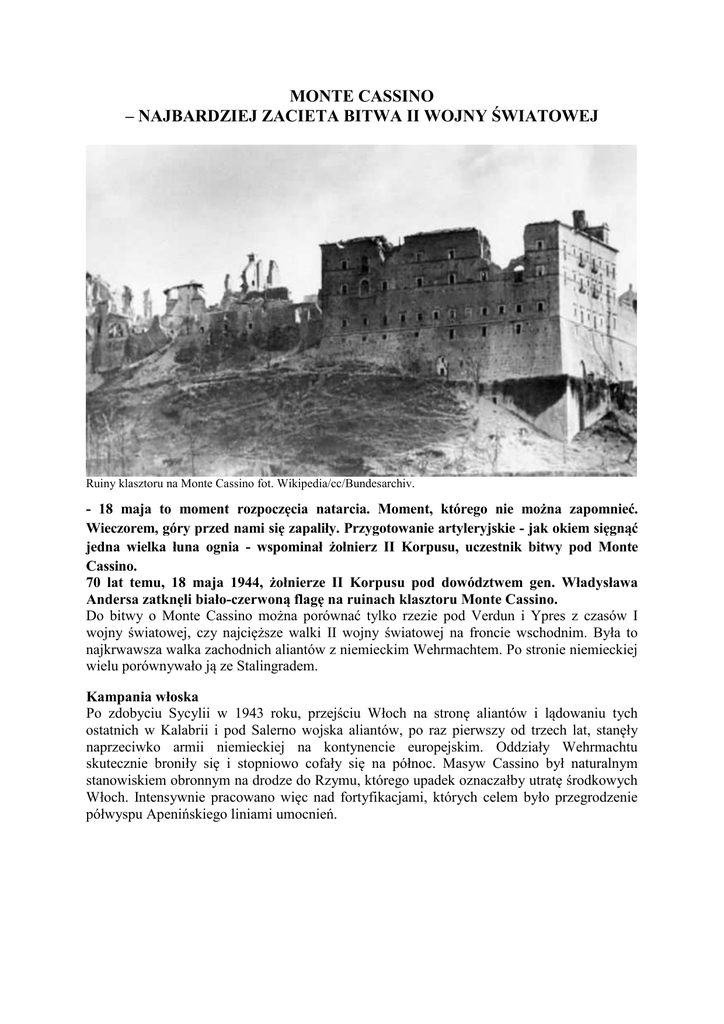 MONTE CASSINO
– NAJBARDZIEJ ZACIETA BITWA II WOJNY ŚWIATOWEJ

Ruiny klasztoru na Monte Cassino fot. Wikipedia/cc/Bundesarchiv.

- 18 maja to moment rozpoczęcia natarcia. Moment, którego nie można zapomnieć. Wieczorem, góry przed nami się zapaliły. Przygotowanie artyleryjskie - jak okiem sięgnąć jedna wielka łuna ognia - wspominał żołnierz II Korpusu, uczestnik bitwy pod Monte Cassino.
70 lat temu, 18 maja 1944, żołnierze II Korpusu pod dowództwem gen. Władysława Andersa zatknęli biało-czerwoną flagę na ruinach klasztoru Monte Cassino.
Do bitwy o Monte Cassino można porównać tylko rzezie pod Verdun i Ypres z czasów I wojny światowej, czy najcięższe walki II wojny światowej na froncie wschodnim. Była to najkrwawsza walka zachodnich aliantów z niemieckim Wehrmachtem. Po stronie niemieckiej wielu porównywało ją ze Stalingradem.

Kampania włoska
Po zdobyciu Sycylii w 1943 roku, przejściu Włoch na stronę aliantów i lądowaniu tych ostatnich w Kalabrii i pod Salerno wojska aliantów, po raz pierwszy od trzech lat, stanęły naprzeciwko armii niemieckiej na kontynencie europejskim. Oddziały Wehrmachtu skutecznie broniły się i stopniowo cofały się na północ. Masyw Cassino był naturalnym stanowiskiem obronnym na drodze do Rzymu, którego upadek oznaczałby utratę środkowych Włoch. Intensywnie pracowano więc nad fortyfikacjami, których celem było przegrodzenie półwyspu Apenińskiego liniami umocnień.